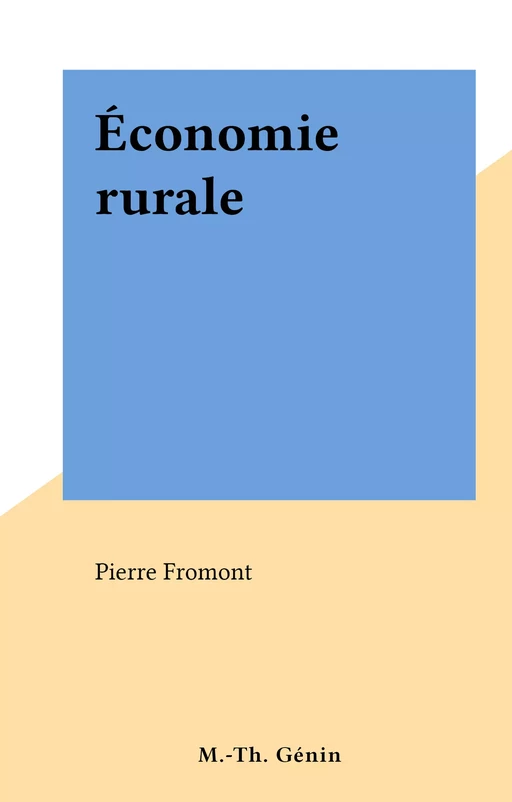 Économie rurale

Pierre Fromont

M.-Th. Génin